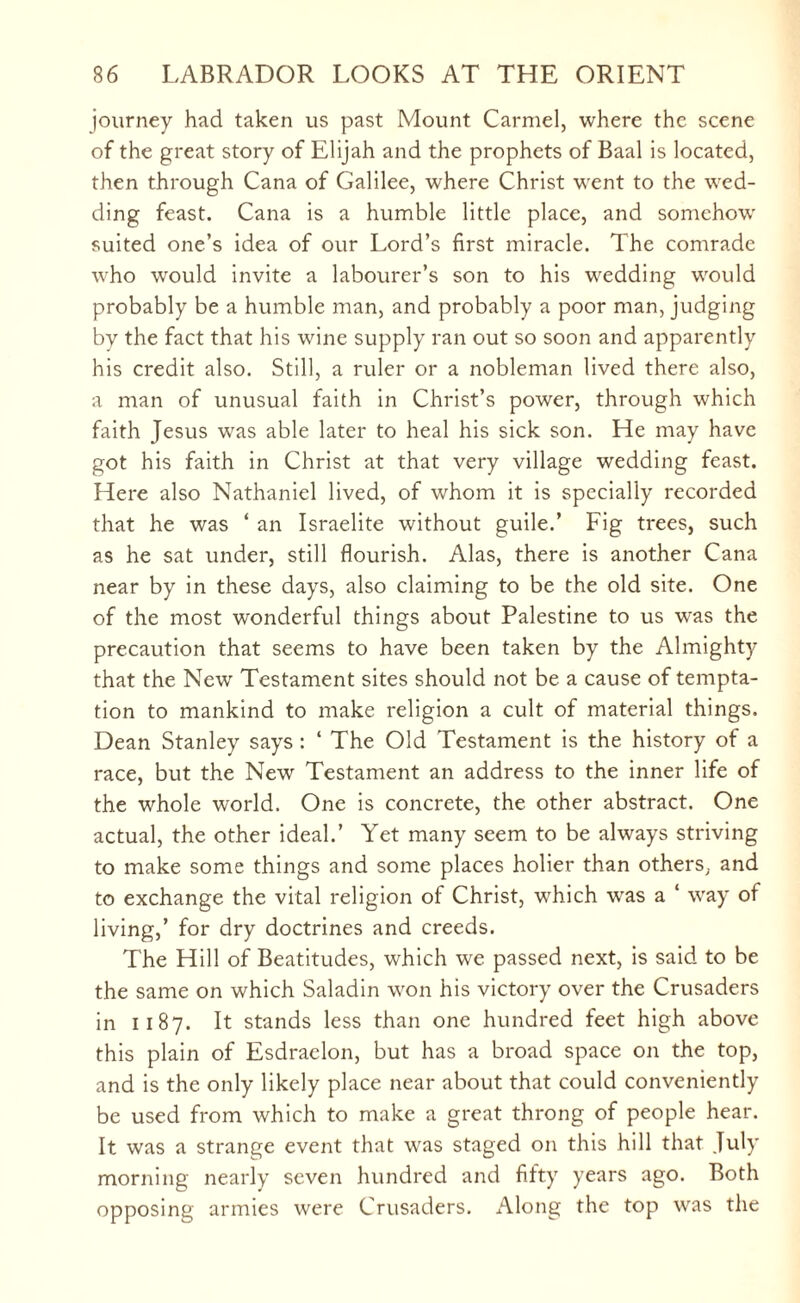 86 LABRADOR LOOKS AT THE ORIENT

journey had taken us past Mount Carmel, where the scene of the great story of Elijah and the prophets of Baal is located, then through Cana of Galilee, where Christ went to the wedding feast. Cana is a humble little place, and somehow suited one's idea of our Lord's first miracle. The comrade who would invite a labourer's son to his wedding would probably be a humble man, and probably a poor man, judging by the fact that his wine supply ran out so soon and apparently his credit also. Still, a ruler or a nobleman lived there also, a man of unusual faith in Christ's power, through which faith Jesus was able later to heal his sick son. He may have got his faith in Christ at that very village wedding feast. Here also Nathaniel lived, of whom it is specially recorded that he was ' an Israelite without guile.' Fig trees, such as he sat under, still flourish. Alas, there is another Cana near by in these days, also claiming to be the old site. One of the most wonderful things about Palestine to us was the precaution that seems to have been taken by the Almighty that the New Testament sites should not be a cause of temptation to mankind to make religion a cult of material things. Dean Stanley says : ' The Old Testament is the history of a race, but the New Testament an address to the inner life of the whole world. One is concrete, the other abstract. One actual, the other ideal.' Yet many seem to be always striving to make some things and some places holier than others, and to exchange the vital religion of Christ, which was a ' way of living,' for dry doctrines and creeds.

The Hill of Beatitudes, which we passed next, is said to be the same on which Saladin won his victory over the Crusaders in 1187. It stands less than one hundred feet high above this plain of Esdraelon, but has a broad space on the top, and is the only likely place near about that could conveniently be used from which to make a great throng of people hear. It was a strange event that was staged on this hill that July morning nearly seven hundred and fifty years ago. Both opposing armies were Crusaders. Along the top was the